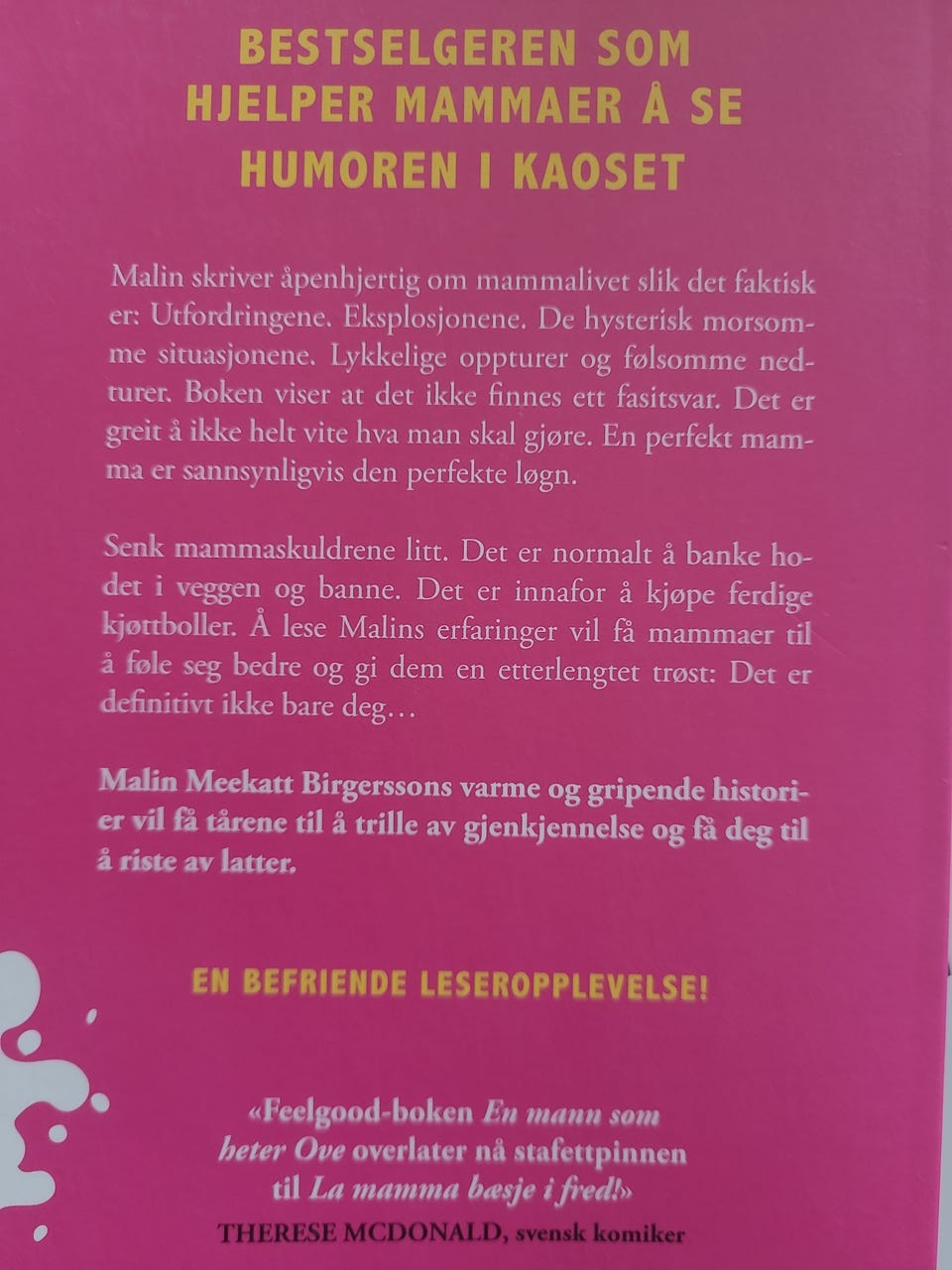 BESTSELGEREN SOM HJELPER MAMMAER Å SE HUMOREN I KAOSET

Malin skriver åpenhjertig om mammalivet slik det faktisk er: Utfordringene. Eksplosjonene. De hysterisk morsomme situasjonene. Lykkelige oppturer og følsomme nedturer. Boken viser at det ikke finnes ett fasitsvar. Det er greit å ikke helt vite hva man skal gjøre. En perfekt mamma er sannsynligvis den perfekte løgn.

Senk mammaskuldrene litt. Det er normalt å banke hodet i veggen og banne. Det er innafor å kjøpe ferdige kjøttboller. Å lese Malins erfaringer vil få mammaer til å føle seg bedre og gi dem en etterlengtet trøst: Det er definitivt ikke bare deg…

Malin Meekatt Birgerssons varme og gripende historier vil få tårene til å trille av gjenkjennelse og få deg til å riste av latter.

EN BEFRIENDE LESEROPPLEVELSE!

«Feelgood-boken En mann som heter Ove overlater nå stafettpinnen til La mamma bæsje i fred!»
THERESE MCDONALD, svensk komiker